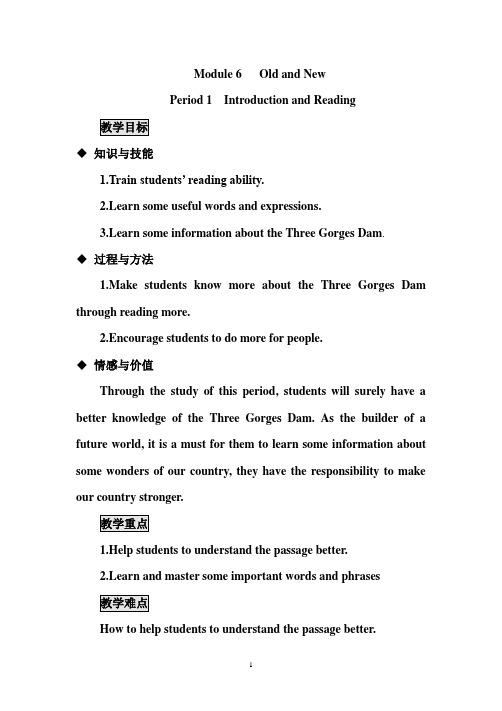 Module 6 Old and New

Period 1 Introduction and Reading

教学目标

◆ 知识与技能

1.Train students' reading ability.

2.Learn some useful words and expressions.

3.Learn some information about the Three Gorges Dam.

◆ 过程与方法

1.Make students know more about the Three Gorges Dam through reading more.

2.Encourage students to do more for people.

◆ 情感与价值

Through the study of this period, students will surely have a better knowledge of the Three Gorges Dam. As the builder of a future world, it is a must for them to learn some information about some wonders of our country, they have the responsibility to make our country stronger.

教学重点

1.Help students to understand the passage better.

2.Learn and master some important words and phrases

教学难点

How to help students to understand the passage better.

1